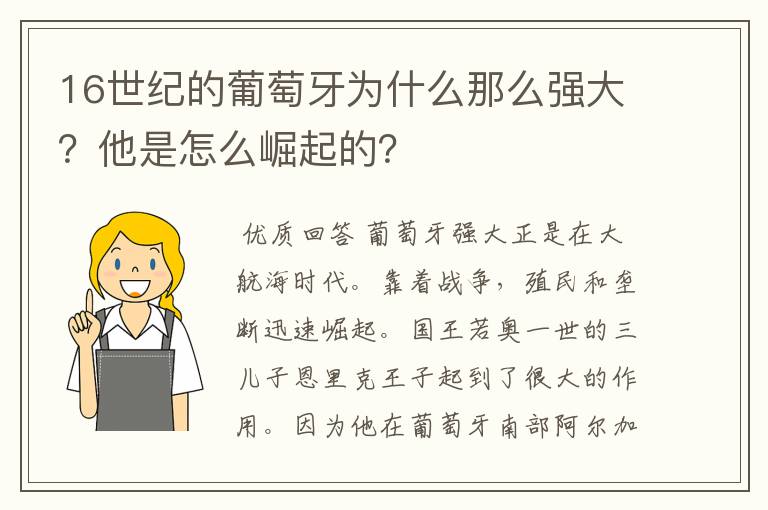 16世纪的葡萄牙为什么那么强大？他是怎么崛起的？

优质回答 葡萄牙强大正是在大航海时代。靠着战争，殖民和垄断迅速崛起。国王若奥一世的三儿子恩里克王子起到了很大的作用。因为他在葡萄牙南部阿尔加